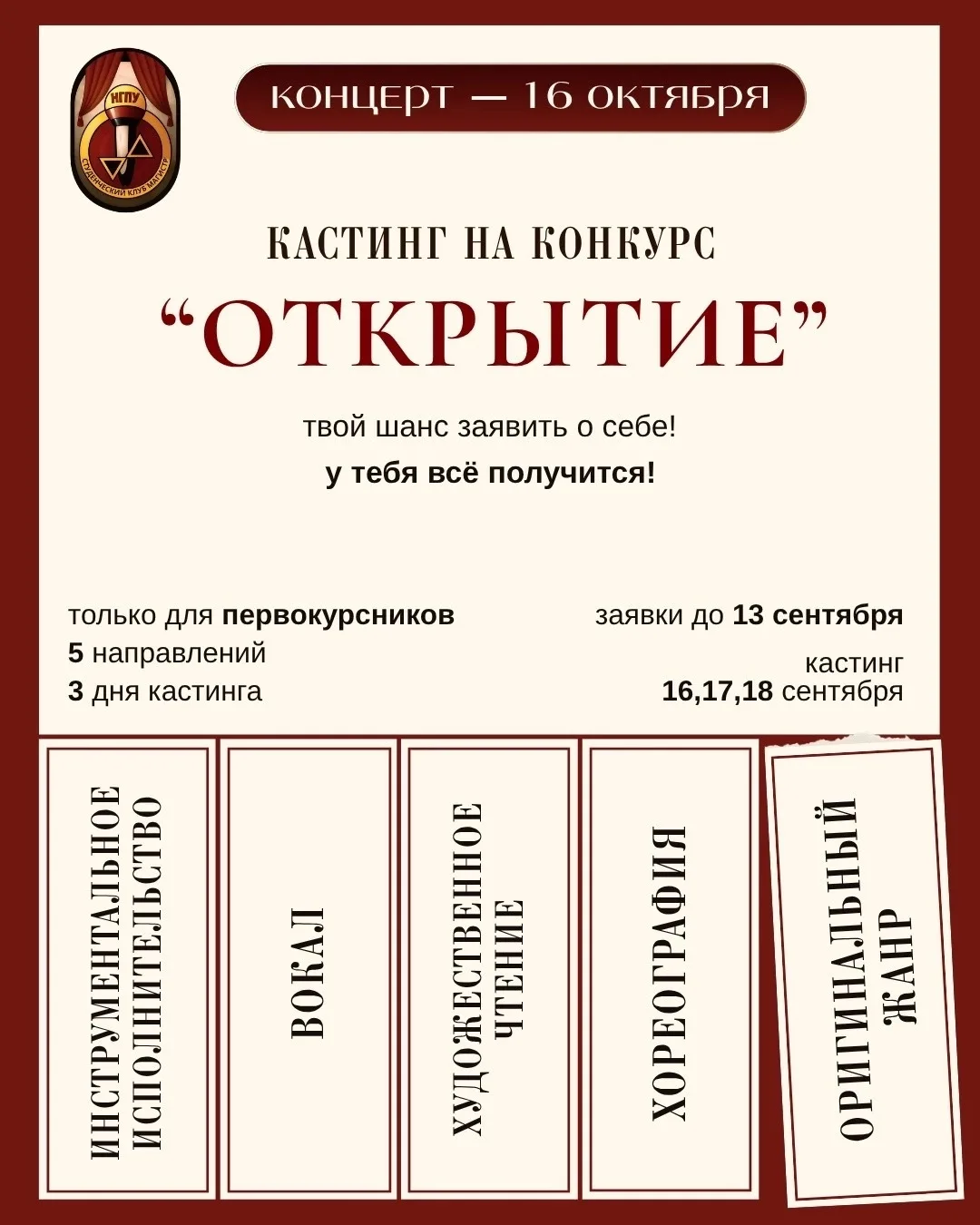 НГПУ
СТУДЕНЧЕСКИЙ КЛУБ МАГИСТР

КОНЦЕРТ — 16 ОКТЯБРЯ

КАСТИНГ НА КОНКУРС

“ОТКРЫТИЕ”

твой шанс заявить о себе!

у тебя всё получится!

только для первокурсников
5 направлений
3 дня кастинга

заявки до 13 сентября

кастинг
16,17,18 сентября

ИНСТРУМЕНТАЛЬНОЕ ИСПОЛНИТЕЛЬСТВО

ВОКАЛ

ХУДОЖЕСТВЕННОЕ ЧТЕНИЕ

ХОРЕОГРАФИЯ

ОРИГИНАЛЬНЫЙ ЖАНР